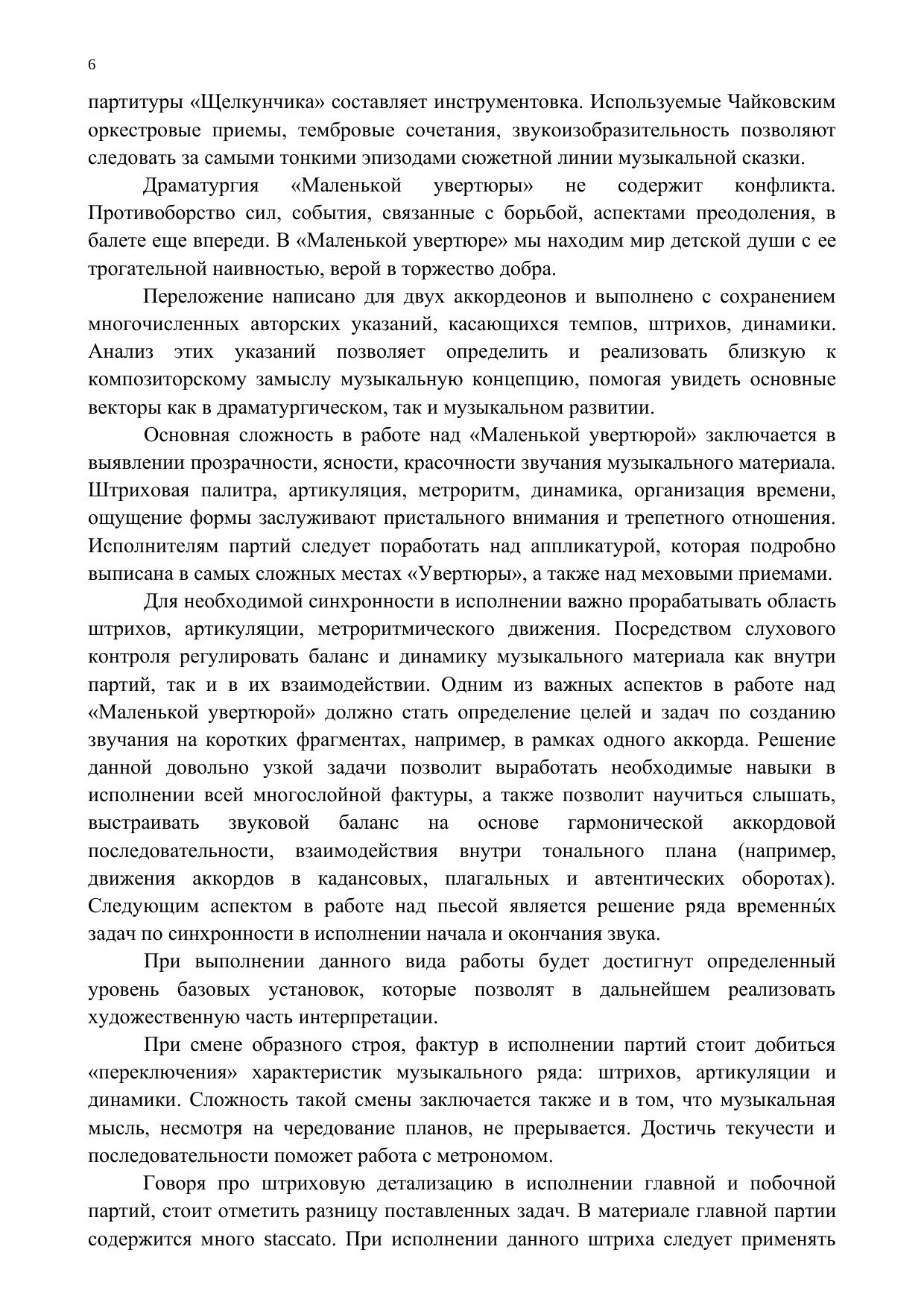 6

партитуры «Щелкунчика» составляет инструментовка. Используемые Чайковским оркестровые приемы, тембровые сочетания, звукоизобразительность позволяют следовать за самыми тонкими эпизодами сюжетной линии музыкальной сказки.

Драматургия «Маленькой увертюры» не содержит конфликта. Противоборство сил, события, связанные с борьбой, аспектами преодоления, в балете еще впереди. В «Маленькой увертюре» мы находим мир детской души с ее трогательной наивностью, верой в торжество добра.

Переложение написано для двух аккордеонов и выполнено с сохранением многочисленных авторских указаний, касающихся темпов, штрихов, динамики. Анализ этих указаний позволяет определить и реализовать близкую к композиторскому замыслу музыкальную концепцию, помогая увидеть основные векторы как в драматургическом, так и музыкальном развитии.

Основная сложность в работе над «Маленькой увертюрой» заключается в выявлении прозрачности, ясности, красочности звучания музыкального материала. Штриховая палитра, артикуляция, метроритм, динамика, организация времени, ощущение формы заслуживают пристального внимания и трепетного отношения. Исполнителям партий следует поработать над аппликатурой, которая подробно выписана в самых сложных местах «Увертюры», а также над меховыми приемами.

Для необходимой синхронности в исполнении важно прорабатывать область штрихов, артикуляции, метроритмического движения. Посредством слухового контроля регулировать баланс и динамику музыкального материала как внутри партий, так и в их взаимодействии. Одним из важных аспектов в работе над «Маленькой увертюрой» должно стать определение целей и задач по созданию звучания на коротких фрагментах, например, в рамках одного аккорда. Решение данной довольно узкой задачи позволит выработать необходимые навыки в исполнении всей многослойной фактуры, а также позволит научиться слышать, выстраивать звуковой баланс на основе гармонической аккордовой последовательности, взаимодействия внутри тонального плана (например, движения аккордов в кадансовых, плагальных и автентических оборотах). Следующим аспектом в работе над пьесой является решение ряда временны́х задач по синхронности в исполнении начала и окончания звука.

При выполнении данного вида работы будет достигнут определенный уровень базовых установок, которые позволят в дальнейшем реализовать художественную часть интерпретации.

При смене образного строя, фактур в исполнении партий стоит добиться «переключения» характеристик музыкального ряда: штрихов, артикуляции и динамики. Сложность такой смены заключается также и в том, что музыкальная мысль, несмотря на чередование планов, не прерывается. Достичь текучести и последовательности поможет работа с метрономом.

Говоря про штриховую детализацию в исполнении главной и побочной партий, стоит отметить разницу поставленных задач. В материале главной партии содержится много staccato. При исполнении данного штриха следует применять